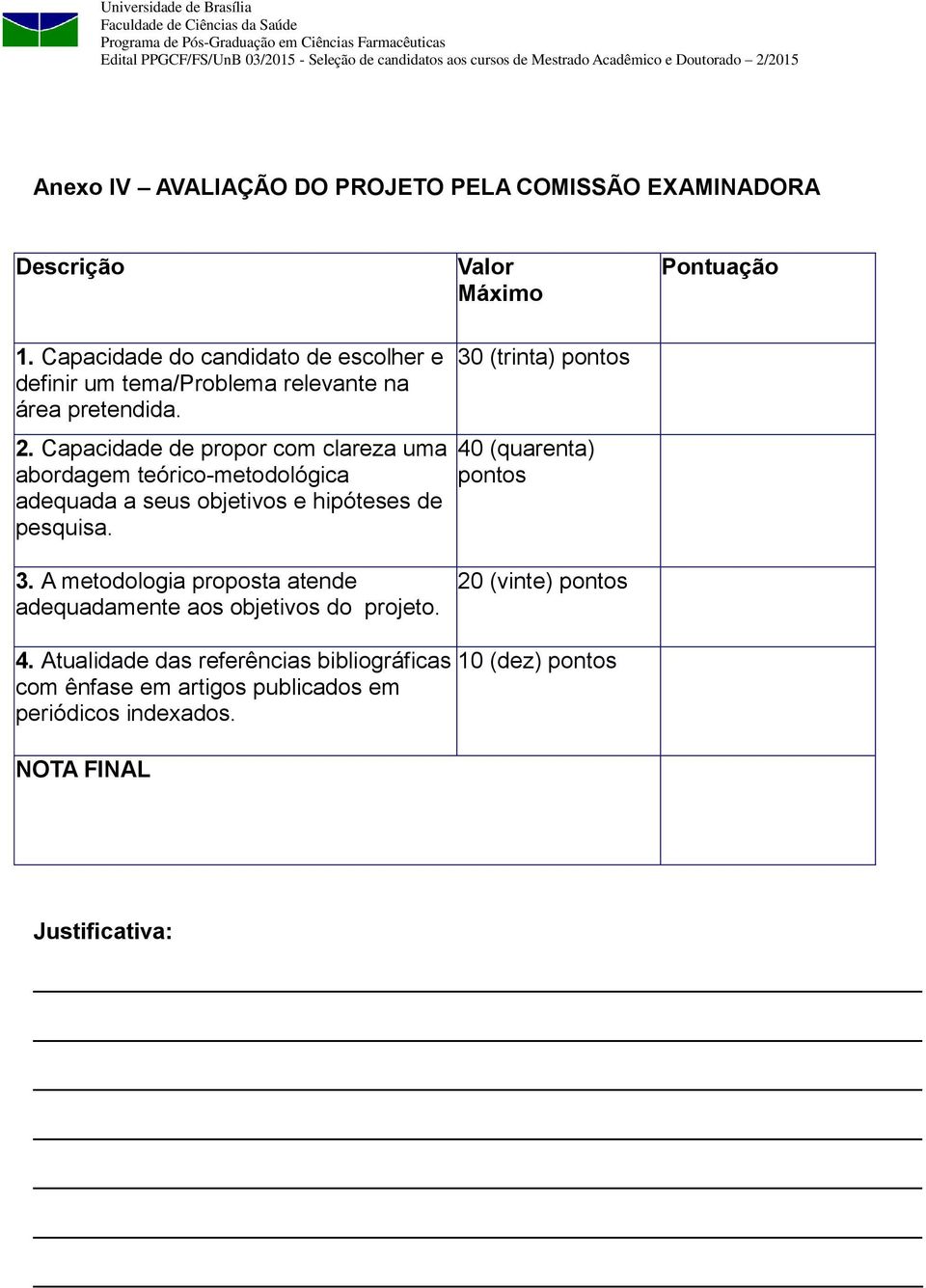 Universidade de Brasília
Faculdade de Ciências da Saúde
Programa de Pós-Graduação em Ciências Farmacêuticas
Edital PPGCF/FS/UnB 03/2015 - Seleção de candidatos aos cursos de Mestrado Acadêmico e Doutorado – 2/2015

Anexo IV – AVALIAÇÃO DO PROJETO PELA COMISSÃO EXAMINADORA

| Descrição | Valor Máximo | Pontuação |
|---|---|---|
| 1. Capacidade do candidato de escolher e definir um tema/Problema relevante na área pretendida. | 30 (trinta) pontos | |
| 2. Capacidade de propor com clareza uma abordagem teórico-metodológica adequada a seus objetivos e hipóteses de pesquisa. | 40 (quarenta) pontos | |
| 3. A metodologia proposta atende adequadamente aos objetivos do projeto. | 20 (vinte) pontos | |
| 4. Atualidade das referências bibliográficas com ênfase em artigos publicados em periódicos indexados. | 10 (dez) pontos | |
| NOTA FINAL | | |

Justificativa: